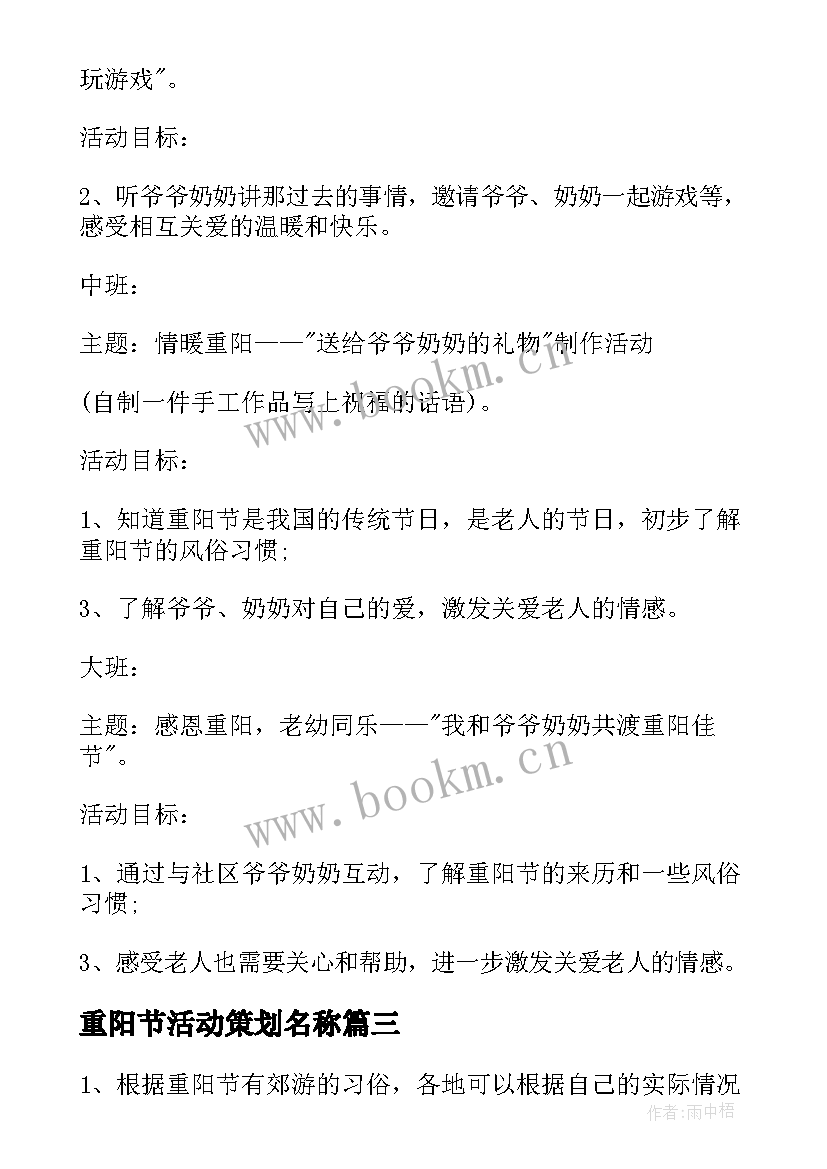 玩游戏"。

活动目标：

2、听爷爷奶奶讲那过去的事情，邀请爷爷、奶奶一起游戏等，感受相互关爱的温暖和快乐。

中班：

主题：情暖重阳——"送给爷爷奶奶的礼物"制作活动

(自制一件手工作品写上祝福的话语)。

活动目标：

1、知道重阳节是我国的传统节日，是老人的节日，初步了解重阳节的风俗习惯;

3、了解爷爷、奶奶对自己的爱，激发关爱老人的情感。

大班：

主题：感恩重阳，老幼同乐——"我和爷爷奶奶共渡重阳佳节"。

活动目标：

1、通过与社区爷爷奶奶互动，了解重阳节的来历和一些风俗习惯;

3、感受老人也需要关心和帮助，进一步激发关爱老人的情感。

重阳节活动策划名称篇三

1、根据重阳节有郊游的习俗，各地可以根据自己的实际情况

www.bookm.cn

www.bookm.cn

作者:雨中梧